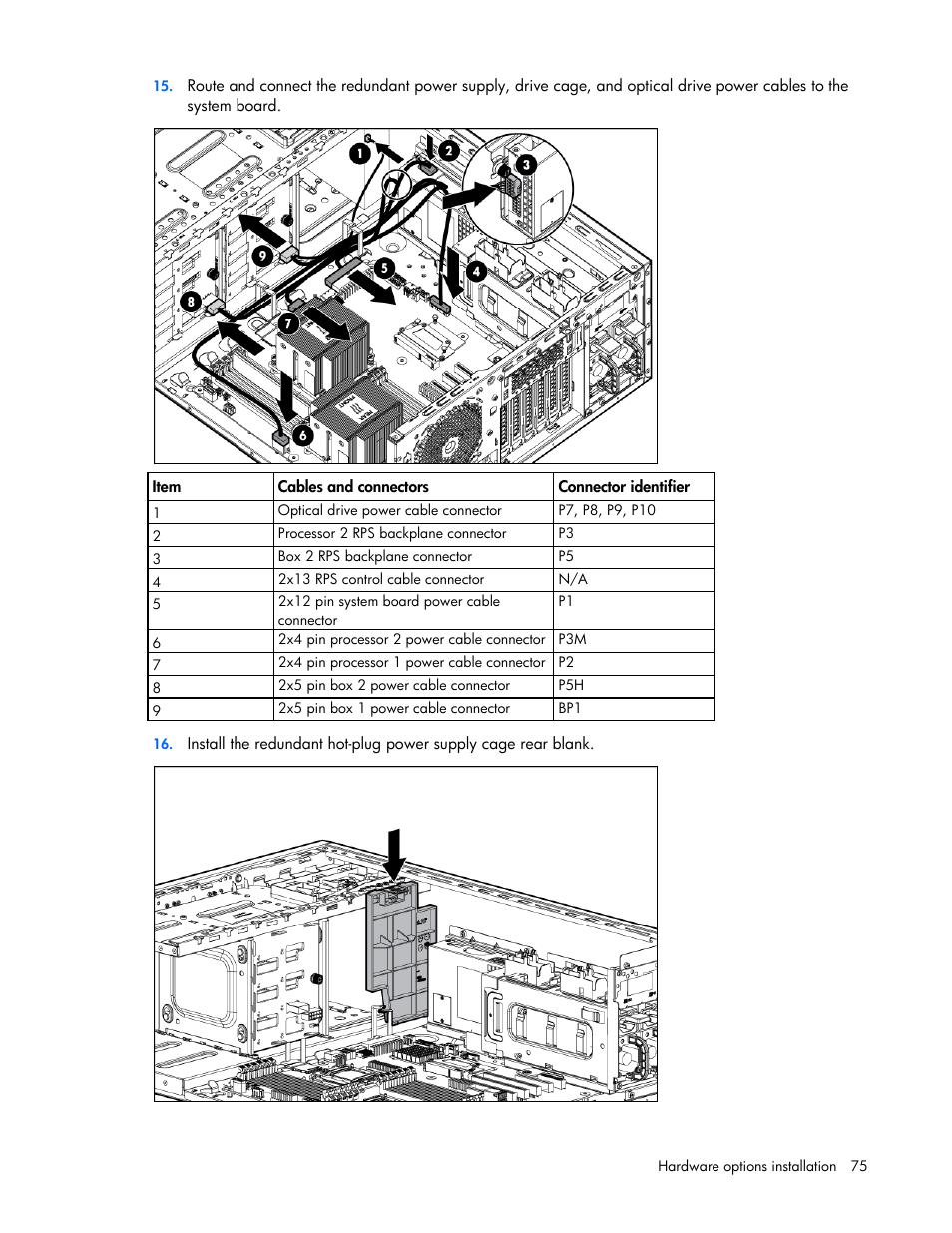 15. Route and connect the redundant power supply, drive cage, and optical drive power cables to the system board.

1
2
3
4
5
6
7
8
9

| Item | Cables and connectors | Connector identifier |
|---|---|---|
| 1 | Optical drive power cable connector | P7, P8, P9, P10 |
| 2 | Processor 2 RPS backplane connector | P3 |
| 3 | Box 2 RPS backplane connector | P5 |
| 4 | 2x13 RPS control cable connector | N/A |
| 5 | 2x12 pin system board power cable connector | P1 |
| 6 | 2x4 pin processor 2 power cable connector | P3M |
| 7 | 2x4 pin processor 1 power cable connector | P2 |
| 8 | 2x5 pin box 2 power cable connector | P5H |
| 9 | 2x5 pin box 1 power cable connector | BP1 |

16. Install the redundant hot-plug power supply cage rear blank.

Hardware options installation 75